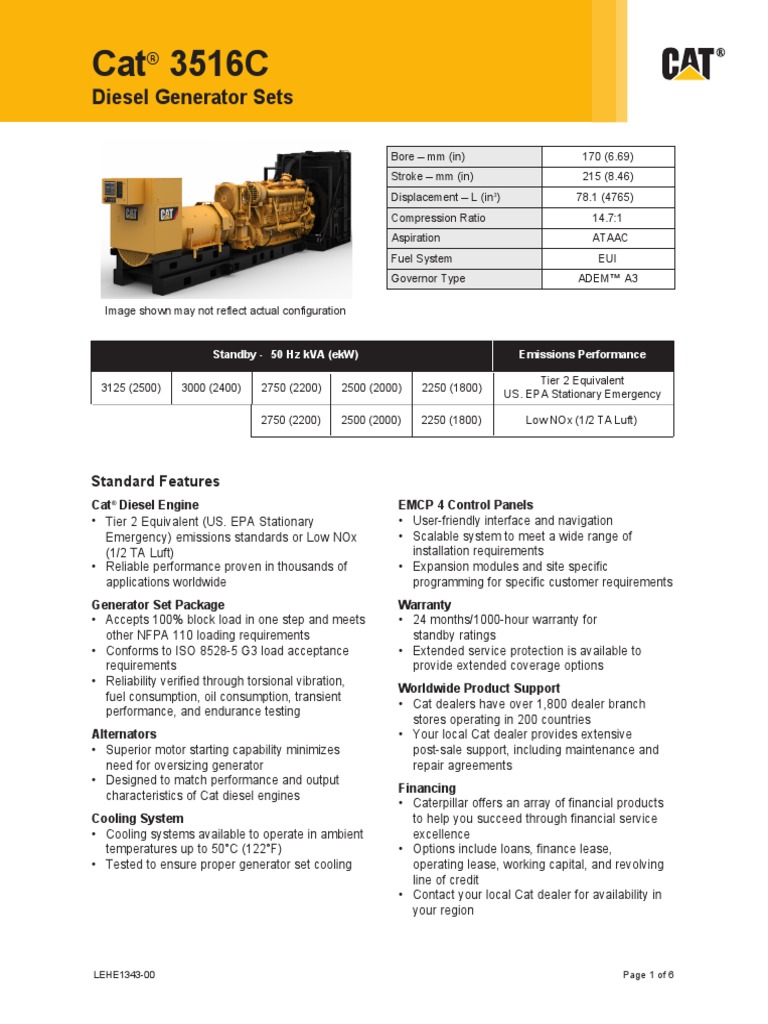 Cat® 3516C
Diesel Generator Sets

CAT®

| Bore – mm (in) | 170 (6.69) |
|---|---|
| Stroke – mm (in) | 215 (8.46) |
| Displacement – L (in³) | 78.1 (4765) |
| Compression Ratio | 14.7:1 |
| Aspiration | ATAAC |
| Fuel System | EUI |
| Governor Type | ADEM™ A3 |

Image shown may not reflect actual configuration

| Standby - 50 Hz kVA (ekW) | | | | | Emissions Performance |
|---|---|---|---|---|---|
| 3125 (2500) | 3000 (2400) | 2750 (2200) | 2500 (2000) | 2250 (1800) | Tier 2 Equivalent US. EPA Stationary Emergency |
| | | 2750 (2200) | 2500 (2000) | 2250 (1800) | Low NOx (1/2 TA Luft) |

Standard Features

Cat® Diesel Engine
• Tier 2 Equivalent (US. EPA Stationary Emergency) emissions standards or Low NOx (1/2 TA Luft)
• Reliable performance proven in thousands of applications worldwide

Generator Set Package
• Accepts 100% block load in one step and meets other NFPA 110 loading requirements
• Conforms to ISO 8528-5 G3 load acceptance requirements
• Reliability verified through torsional vibration, fuel consumption, oil consumption, transient performance, and endurance testing

Alternators
• Superior motor starting capability minimizes need for oversizing generator
• Designed to match performance and output characteristics of Cat diesel engines

Cooling System
• Cooling systems available to operate in ambient temperatures up to 50°C (122°F)
• Tested to ensure proper generator set cooling

EMCP 4 Control Panels
• User-friendly interface and navigation
• Scalable system to meet a wide range of installation requirements
• Expansion modules and site specific programming for specific customer requirements

Warranty
• 24 months/1000-hour warranty for standby ratings
• Extended service protection is available to provide extended coverage options

Worldwide Product Support
• Cat dealers have over 1,800 dealer branch stores operating in 200 countries
• Your local Cat dealer provides extensive post-sale support, including maintenance and repair agreements

Financing
• Caterpillar offers an array of financial products to help you succeed through financial service excellence
• Options include loans, finance lease, operating lease, working capital, and revolving line of credit
• Contact your local Cat dealer for availability in your region

LEHE1343-00

Page 1 of 6